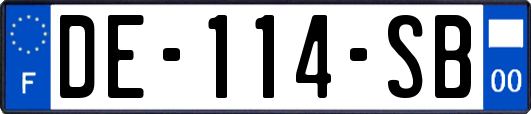 F
DE-114-SB
00